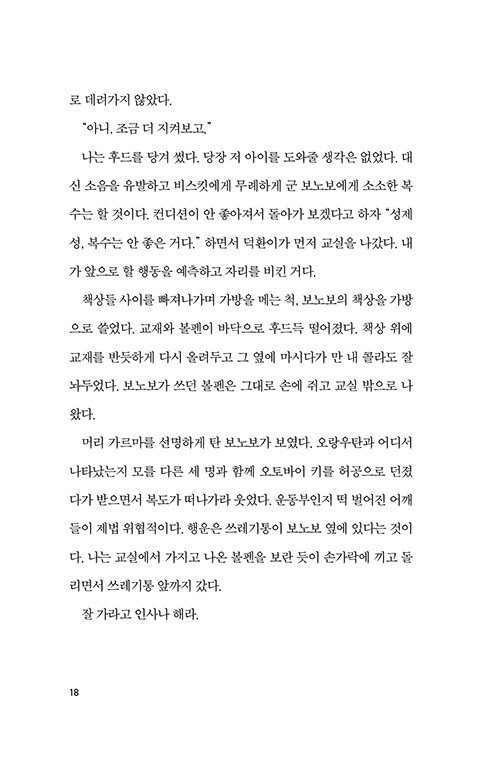 로 데려가지 않았다.

"아니. 조금 더 지켜보고."

나는 후드를 당겨 썼다. 당장 저 아이를 도와줄 생각은 없었다. 대신 소음을 유발하고 비스킷에게 무례하게 군 보노보에게 소소한 복수는 할 것이다. 컨디션이 안 좋아져서 돌아가 보겠다고 하자 "성제성, 복수는 안 좋은 거다." 하면서 덕환이가 먼저 교실을 나갔다. 내가 앞으로 할 행동을 예측하고 자리를 비킨 거다.

책상들 사이를 빠져나가며 가방을 메는 척, 보노보의 책상을 가방으로 쓸었다. 교재와 볼펜이 바닥으로 후드득 떨어졌다. 책상 위에 교재를 반듯하게 다시 올려두고 그 옆에 마시다가 만 내 콜라도 잘 놔두었다. 보노보가 쓰던 볼펜은 그대로 손에 쥐고 교실 밖으로 나왔다.

머리 가르마를 선명하게 탄 보노보가 보였다. 오랑우탄과 어디서 나타났는지 모를 다른 세 명과 함께 오토바이 키를 허공으로 던졌다가 받으면서 복도가 떠나가라 웃었다. 운동부인지 떡 벌어진 어깨들이 제법 위협적이다. 행운은 쓰레기통이 보노보 옆에 있다는 것이다. 나는 교실에서 가지고 나온 볼펜을 보란 듯이 손가락에 끼고 돌리면서 쓰레기통 앞까지 갔다.

잘 가라고 인사나 해라.

18